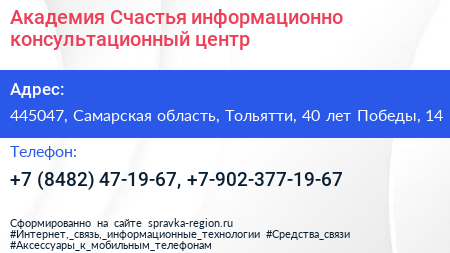 Академия Счастья информационно консультационный центр

Адрес:

445047, Самарская область, Тольятти, 40 лет Победы, 14

Телефон:

+7 (8482) 47-19-67, +7-902-377-19-67

Сформированно на сайте spravka-region.ru
#Интернет,_связь,_информационные_технологии #Средства_связи
#Аксессуары_к_мобильным_телефонам